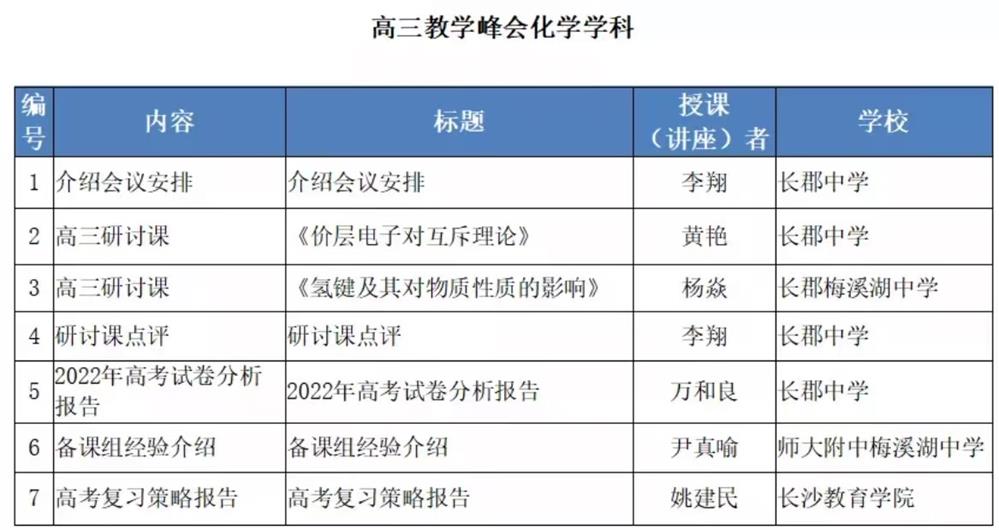 高三教学峰会化学学科

| 编号 | 内容 | 标题 | 授课（讲座）者 | 学校 |
|---|---|---|---|---|
| 1 | 介绍会议安排 | 介绍会议安排 | 李翔 | 长郡中学 |
| 2 | 高三研讨课 | 《价层电子对互斥理论》 | 黄艳 | 长郡中学 |
| 3 | 高三研讨课 | 《氢键及其对物质性质的影响》 | 杨焱 | 长郡梅溪湖中学 |
| 4 | 研讨课点评 | 研讨课点评 | 李翔 | 长郡中学 |
| 5 | 2022年高考试卷分析报告 | 2022年高考试卷分析报告 | 万和良 | 长郡中学 |
| 6 | 备课组经验介绍 | 备课组经验介绍 | 尹真喻 | 师大附中梅溪湖中学 |
| 7 | 高考复习策略报告 | 高考复习策略报告 | 姚建民 | 长沙教育学院 |